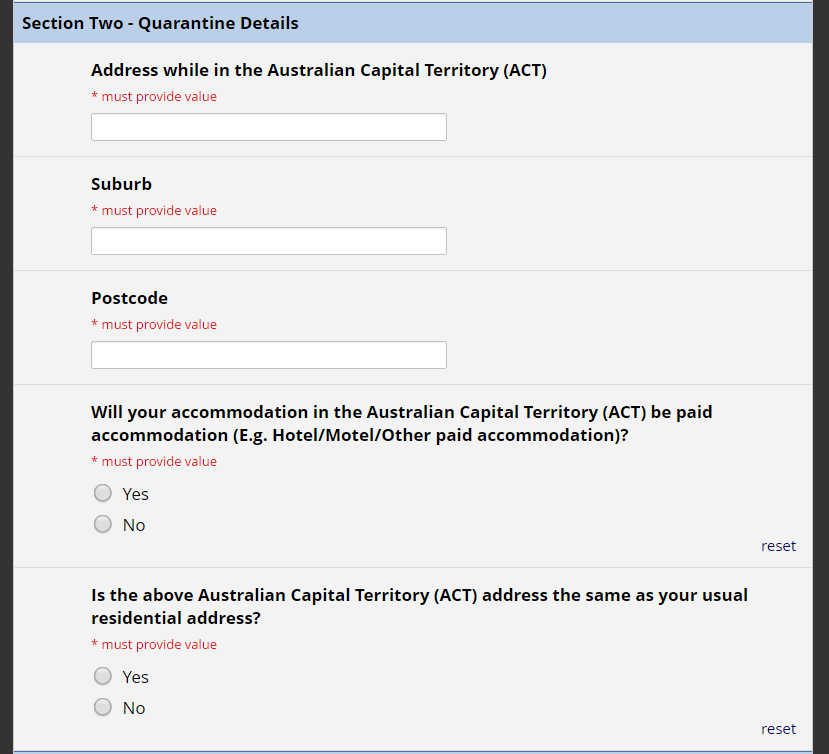 Section Two - Quarantine Details

Address while in the Australian Capital Territory (ACT)

* must provide value

Suburb

* must provide value

Postcode

* must provide value

Will your accommodation in the Australian Capital Territory (ACT) be paid accommodation (E.g. Hotel/Motel/Other paid accommodation)?

* must provide value

Yes

No

reset

Is the above Australian Capital Territory (ACT) address the same as your usual residential address?

* must provide value

Yes

No

reset